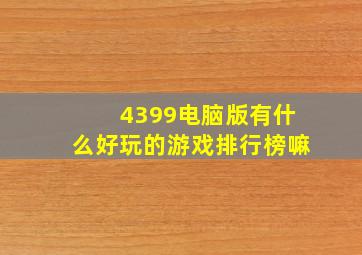 4399电脑版有什么好玩的游戏排行榜嘛